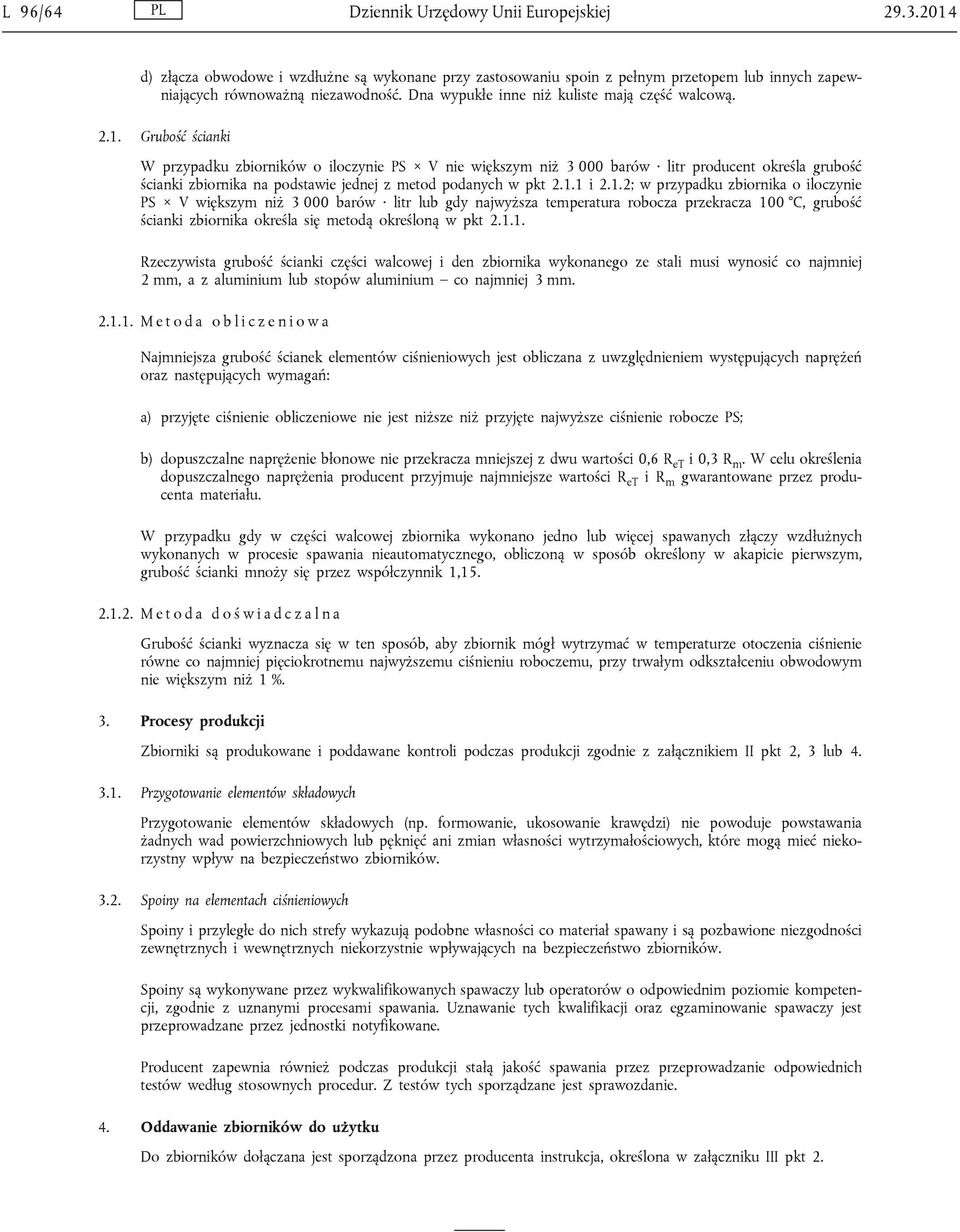 L 96/64 PL Dziennik Urzędowy Unii Europejskiej 29.3.2014

d) złącza obwodowe i wzdłużne są wykonane przy zastosowaniu spoin z pełnym przetopem lub innych zapewniających równoważną niezawodność. Dna wypukłe inne niż kuliste mają część walcową.

2.1. Grubość ścianki

W przypadku zbiorników o iloczynie PS × V nie większym niż 3 000 barów · litr producent określa grubość ścianki zbiornika na podstawie jednej z metod podanych w pkt 2.1.1 i 2.1.2; w przypadku zbiornika o iloczynie PS × V większym niż 3 000 barów · litr lub gdy najwyższa temperatura robocza przekracza 100 °C, grubość ścianki zbiornika określa się metodą określoną w pkt 2.1.1.

Rzeczywista grubość ścianki części walcowej i den zbiornika wykonanego ze stali musi wynosić co najmniej 2 mm, a z aluminium lub stopów aluminium — co najmniej 3 mm.

2.1.1. Metoda obliczeniowa

Najmniejsza grubość ścianek elementów ciśnieniowych jest obliczana z uwzględnieniem występujących naprężeń oraz następujących wymagań:

a) przyjęte ciśnienie obliczeniowe nie jest niższe niż przyjęte najwyższe ciśnienie robocze PS;

b) dopuszczalne naprężenie błonowe nie przekracza mniejszej z dwu wartości 0,6 $R_{eT}$ i 0,3 $R_m$. W celu określenia dopuszczalnego naprężenia producent przyjmuje najmniejsze wartości $R_{eT}$ i $R_m$ gwarantowane przez producenta materiału.

W przypadku gdy w części walcowej zbiornika wykonano jedno lub więcej spawanych złączy wzdłużnych wykonanych w procesie spawania nieautomatycznego, obliczoną w sposób określony w akapicie pierwszym, grubość ścianki mnoży się przez współczynnik 1,15.

2.1.2. Metoda doświadczalna

Grubość ścianki wyznacza się w ten sposób, aby zbiornik mógł wytrzymać w temperaturze otoczenia ciśnienie równe co najmniej pięciokrotnemu najwyższemu ciśnieniu roboczemu, przy trwałym odkształceniu obwodowym nie większym niż 1 %.

3. Procesy produkcji

Zbiorniki są produkowane i poddawane kontroli podczas produkcji zgodnie z załącznikiem II pkt 2, 3 lub 4.

3.1. Przygotowanie elementów składowych

Przygotowanie elementów składowych (np. formowanie, ukosowanie krawędzi) nie powoduje powstawania żadnych wad powierzchniowych lub pęknięć ani zmian własności wytrzymałościowych, które mogą mieć niekorzystny wpływ na bezpieczeństwo zbiorników.

3.2. Spoiny na elementach ciśnieniowych

Spoiny i przyległe do nich strefy wykazują podobne własności co materiał spawany i są pozbawione niezgodności zewnętrznych i wewnętrznych niekorzystnie wpływających na bezpieczeństwo zbiorników.

Spoiny są wykonywane przez wykwalifikowanych spawaczy lub operatorów o odpowiednim poziomie kompetencji, zgodnie z uznanymi procesami spawania. Uznawanie tych kwalifikacji oraz egzaminowanie spawaczy jest przeprowadzane przez jednostki notyfikowane.

Producent zapewnia również podczas produkcji stałą jakość spawania przez przeprowadzanie odpowiednich testów według stosownych procedur. Z testów tych sporządzane jest sprawozdanie.

4. Oddawanie zbiorników do użytku

Do zbiorników dołączana jest sporządzona przez producenta instrukcja, określona w załączniku III pkt 2.